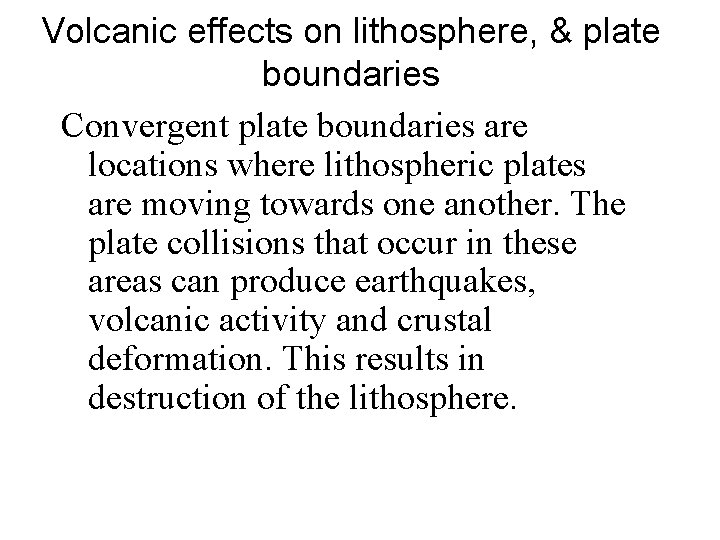 Volcanic effects on lithosphere, & plate boundaries

Convergent plate boundaries are locations where lithospheric plates are moving towards one another. The plate collisions that occur in these areas can produce earthquakes, volcanic activity and crustal deformation. This results in destruction of the lithosphere.